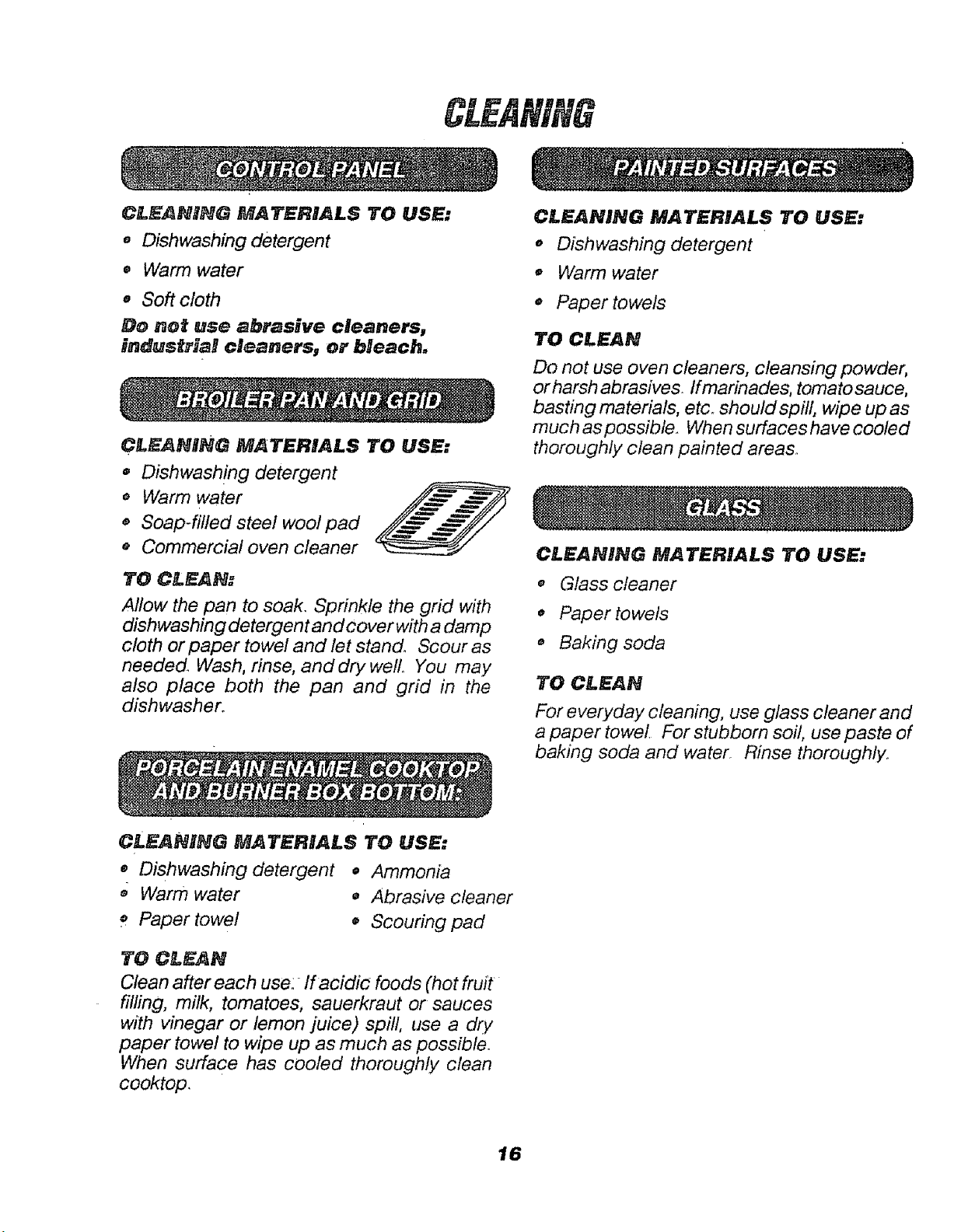 CLEANING

CONTROL PANEL

CLEANING MATERIALS TO USE:
• Dishwashing detergent
• Warm water
• Soft cloth

Do not use abrasive cleaners, industrial cleaners, or bleach.

BROILER PAN AND GRID

CLEANING MATERIALS TO USE:
• Dishwashing detergent
• Warm water
• Soap-filled steel wool pad
• Commercial oven cleaner

TO CLEAN:
Allow the pan to soak. Sprinkle the grid with dishwashing detergent and cover with a damp cloth or paper towel and let stand. Scour as needed. Wash, rinse, and dry well. You may also place both the pan and grid in the dishwasher.

PORCELAIN ENAMEL COOKTOP AND BURNER BOX BOTTOM:

CLEANING MATERIALS TO USE:
• Dishwashing detergent
• Warm water
• Paper towel
• Ammonia
• Abrasive cleaner
• Scouring pad

TO CLEAN
Clean after each use. If acidic foods (hot fruit filling, milk, tomatoes, sauerkraut or sauces with vinegar or lemon juice) spill, use a dry paper towel to wipe up as much as possible. When surface has cooled thoroughly clean cooktop.

PAINTED SURFACES

CLEANING MATERIALS TO USE:
• Dishwashing detergent
• Warm water
• Paper towels

TO CLEAN
Do not use oven cleaners, cleansing powder, or harsh abrasives. If marinades, tomato sauce, basting materials, etc. should spill, wipe up as much as possible. When surfaces have cooled thoroughly clean painted areas.

GLASS

CLEANING MATERIALS TO USE:
• Glass cleaner
• Paper towels
• Baking soda

TO CLEAN
For everyday cleaning, use glass cleaner and a paper towel. For stubborn soil, use paste of baking soda and water. Rinse thoroughly.

16